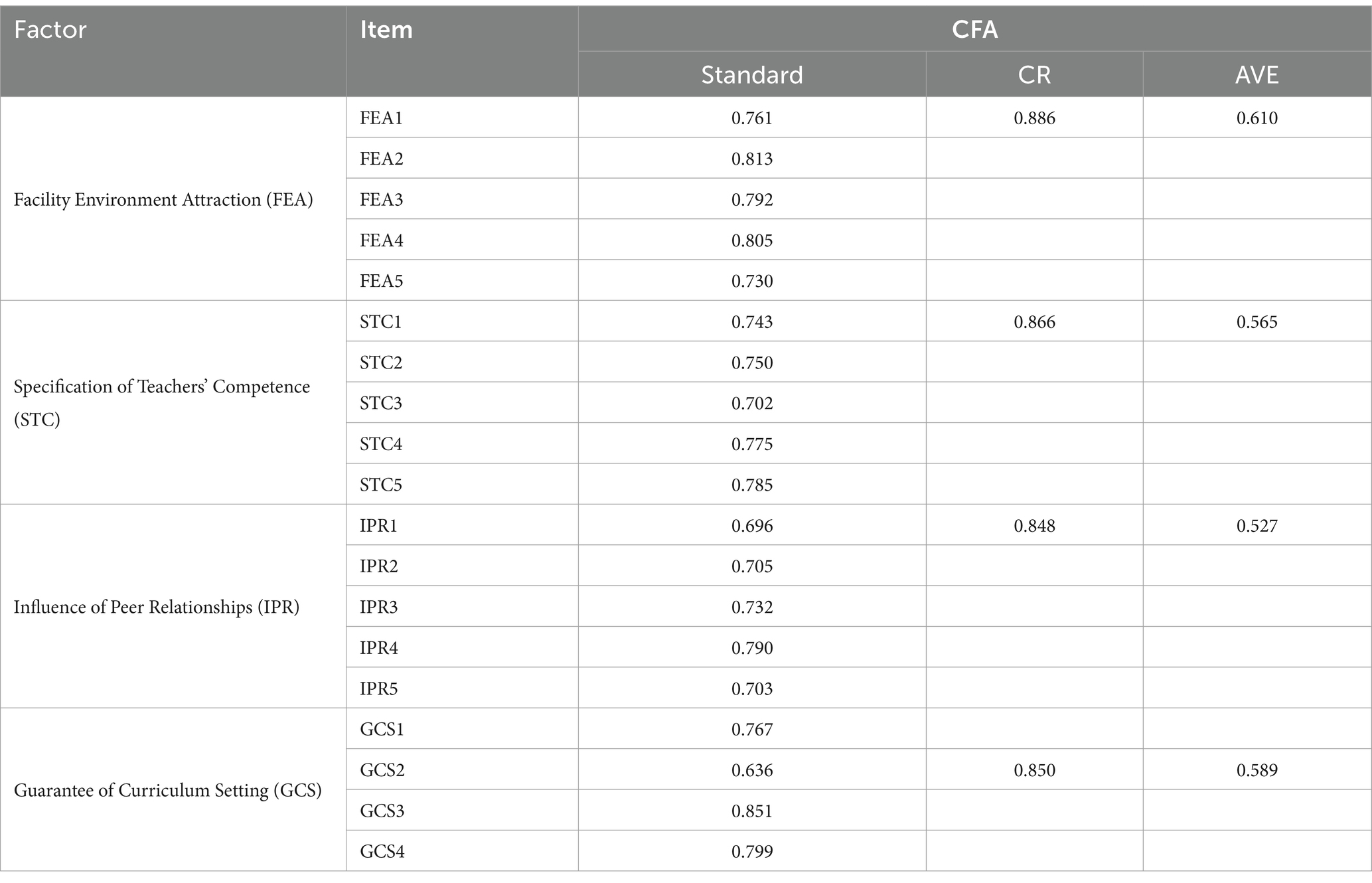 | Factor | Item | CFA | | |
|---|---|---|---|---|
| | | Standard | CR | AVE |
| Facility Environment Attraction (FEA) | FEA1 | 0.761 | 0.886 | 0.610 |
| | FEA2 | 0.813 | | |
| | FEA3 | 0.792 | | |
| | FEA4 | 0.805 | | |
| | FEA5 | 0.730 | | |
| Specification of Teachers' Competence (STC) | STC1 | 0.743 | 0.866 | 0.565 |
| | STC2 | 0.750 | | |
| | STC3 | 0.702 | | |
| | STC4 | 0.775 | | |
| | STC5 | 0.785 | | |
| Influence of Peer Relationships (IPR) | IPR1 | 0.696 | 0.848 | 0.527 |
| | IPR2 | 0.705 | | |
| | IPR3 | 0.732 | | |
| | IPR4 | 0.790 | | |
| | IPR5 | 0.703 | | |
| Guarantee of Curriculum Setting (GCS) | GCS1 | 0.767 | | |
| | GCS2 | 0.636 | 0.850 | 0.589 |
| | GCS3 | 0.851 | | |
| | GCS4 | 0.799 | | |